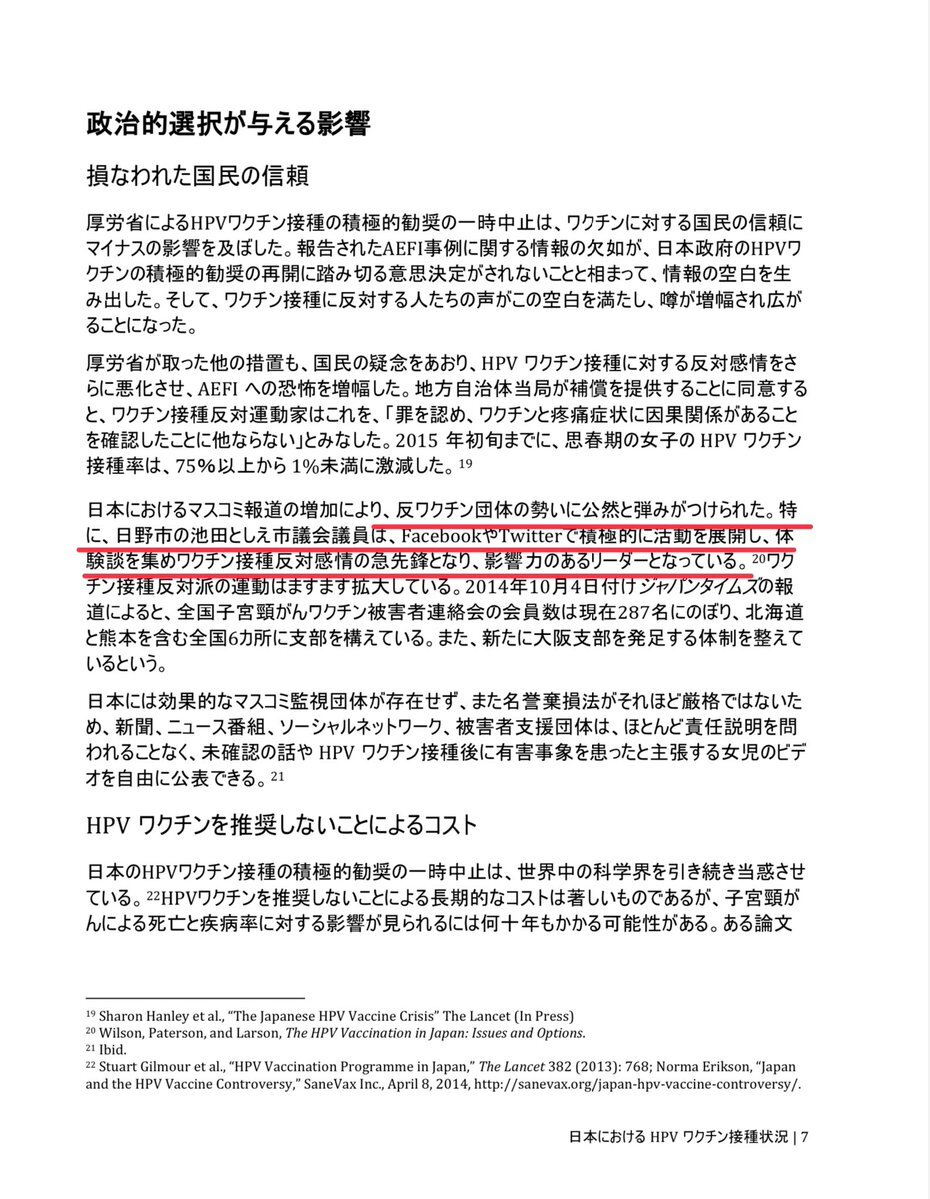 政治的選択が与える影響

損なわれた国民の信頼

厚労省によるHPVワクチン接種の積極的勧奨の一時中止は、ワクチンに対する国民の信頼にマイナスの影響を及ぼした。報告されたAEFI事例に関する情報の欠如が、日本政府のHPVワクチンの積極的勧奨の再開に踏み切る意思決定がされないことと相まって、情報の空白を生み出した。そして、ワクチン接種に反対する人たちの声がこの空白を満たし、噂が増幅され広がることになった。

厚労省が取った他の措置も、国民の疑念をあおり、HPV ワクチン接種に対する反対感情をさらに悪化させ、AEFI への恐怖を増幅した。地方自治体当局が補償を提供することに同意すると、ワクチン接種反対運動家はこれを、「罪を認め、ワクチンと疼痛症状に因果関係があることを確認したことに他ならない」とみなした。2015 年初旬までに、思春期の女子の HPV ワクチン接種率は、75%以上から 1%未満に激減した。$^{19}$

日本におけるマスコミ報道の増加により、反ワクチン団体の勢いに公然と弾みがつけられた。特に、日野市の池田としえ市議会議員は、FacebookやTwitterで積極的に活動を展開し、体験談を集めワクチン接種反対感情の急先鋒となり、影響力のあるリーダーとなっている。$^{20}$ワクチン接種反対派の運動はますます拡大している。2014年10月4日付けジャパンタイムズの報道によると、全国子宮頸がんワクチン被害者連絡会の会員数は現在287名にのぼり、北海道と熊本を含む全国6カ所に支部を構えている。また、新たに大阪支部を発足する体制を整えているという。

日本には効果的なマスコミ監視団体が存在せず、また名誉棄損法がそれほど厳格ではないため、新聞、ニュース番組、ソーシャルネットワーク、被害者支援団体は、ほとんど責任説明を問われることなく、未確認の話や HPV ワクチン接種後に有害事象を患ったと主張する女児のビデオを自由に公表できる。$^{21}$

HPV ワクチンを推奨しないことによるコスト

日本のHPVワクチン接種の積極的勧奨の一時中止は、世界中の科学界を引き続き当惑させている。$^{22}$HPVワクチンを推奨しないことによる長期的なコストは著しいものであるが、子宮頸がんによる死亡と疾病率に対する影響が見られるには何十年もかかる可能性がある。ある論文

$^{19}$ Sharon Hanley et al., "The Japanese HPV Vaccine Crisis" The Lancet (In Press)
$^{20}$ Wilson, Paterson, and Larson, The HPV Vaccination in Japan: Issues and Options.
$^{21}$ Ibid.
$^{22}$ Stuart Gilmour et al., "HPV Vaccination Programme in Japan," The Lancet 382 (2013): 768; Norma Erikson, "Japan and the HPV Vaccine Controversy," SaneVax Inc., April 8, 2014, http://sanevax.org/japan-hpv-vaccine-controversy/.

日本における HPV ワクチン接種状況 | 7